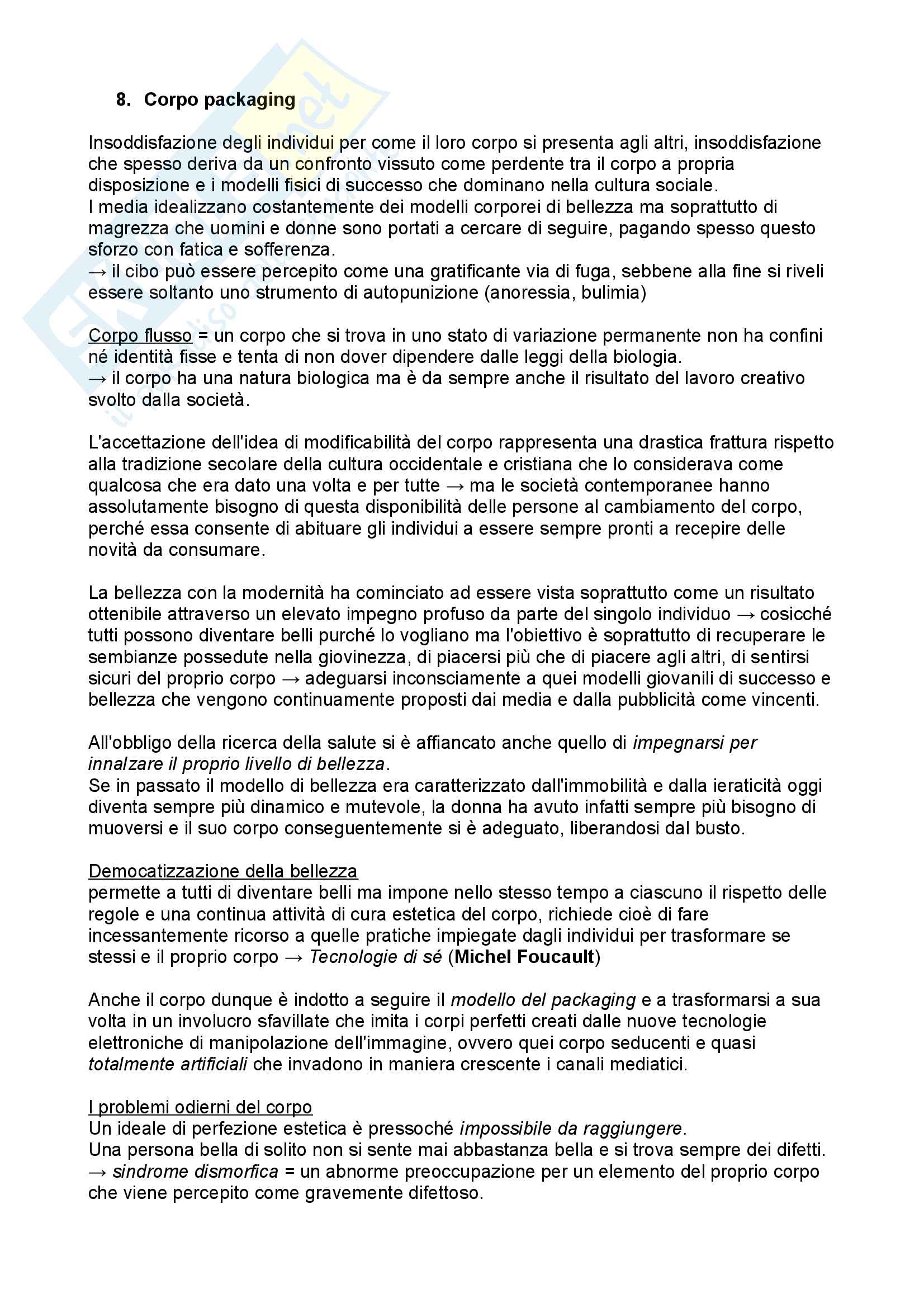 8. Corpo packaging

Insoddisfazione degli individui per come il loro corpo si presenta agli altri, insoddisfazione che spesso deriva da un confronto vissuto come perdente tra il corpo a propria disposizione e i modelli fisici di successo che dominano nella cultura sociale.
I media idealizzano costantemente dei modelli corporei di bellezza ma soprattutto di magrezza che uomini e donne sono portati a cercare di seguire, pagando spesso questo sforzo con fatica e sofferenza.
→ il cibo può essere percepito come una gratificante via di fuga, sebbene alla fine si riveli essere soltanto uno strumento di autopunizione (anoressia, bulimia)

Corpo flusso = un corpo che si trova in uno stato di variazione permanente non ha confini né identità fisse e tenta di non dover dipendere dalle leggi della biologia.
→ il corpo ha una natura biologica ma è da sempre anche il risultato del lavoro creativo svolto dalla società.

L'accettazione dell'idea di modificabilità del corpo rappresenta una drastica frattura rispetto alla tradizione secolare della cultura occidentale e cristiana che lo considerava come qualcosa che era dato una volta e per tutte → ma le società contemporanee hanno assolutamente bisogno di questa disponibilità delle persone al cambiamento del corpo, perché essa consente di abituare gli individui a essere sempre pronti a recepire delle novità da consumare.

La bellezza con la modernità ha cominciato ad essere vista soprattutto come un risultato ottenibile attraverso un elevato impegno profuso da parte del singolo individuo → cosicché tutti possono diventare belli purché lo vogliano ma l'obiettivo è soprattutto di recuperare le sembianze possedute nella giovinezza, di piacersi più che di piacere agli altri, di sentirsi sicuri del proprio corpo → adeguarsi inconsciamente a quei modelli giovanili di successo e bellezza che vengono continuamente proposti dai media e dalla pubblicità come vincenti.

All'obbligo della ricerca della salute si è affiancato anche quello di impegnarsi per innalzare il proprio livello di bellezza.
Se in passato il modello di bellezza era caratterizzato dall'immobilità e dalla ieraticità oggi diventa sempre più dinamico e mutevole, la donna ha avuto infatti sempre più bisogno di muoversi e il suo corpo conseguentemente si è adeguato, liberandosi dal busto.

Democatizzazione della bellezza
permette a tutti di diventare belli ma impone nello stesso tempo a ciascuno il rispetto delle regole e una continua attività di cura estetica del corpo, richiede cioè di fare incessantemente ricorso a quelle pratiche impiegate dagli individui per trasformare se stessi e il proprio corpo → Tecnologie di sé (Michel Foucault)

Anche il corpo dunque è indotto a seguire il modello del packaging e a trasformarsi a sua volta in un involucro sfavillate che imita i corpi perfetti creati dalle nuove tecnologie elettroniche di manipolazione dell'immagine, ovvero quei corpo seducenti e quasi totalmente artificiali che invadono in maniera crescente i canali mediatici.

I problemi odierni del corpo
Un ideale di perfezione estetica è pressoché impossibile da raggiungere.
Una persona bella di solito non si sente mai abbastanza bella e si trova sempre dei difetti.
→ sindrome dismorfica = un abnorme preoccupazione per un elemento del proprio corpo che viene percepito come gravemente difettoso.